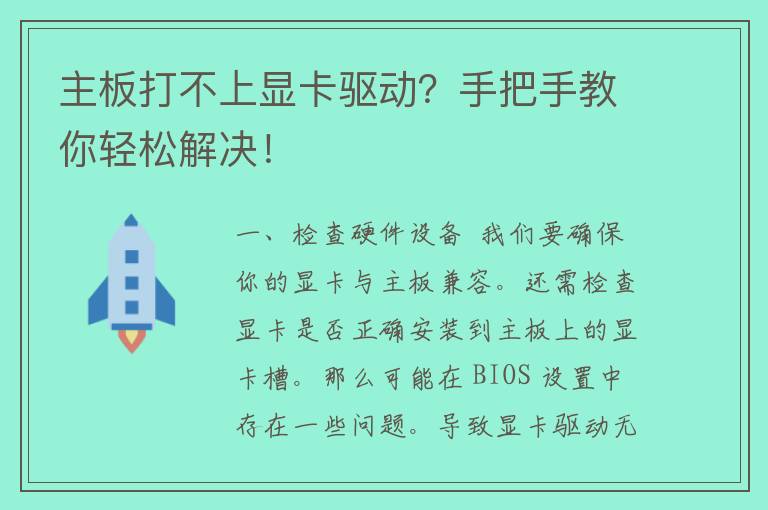 主板打不上显卡驱动？手把手教你轻松解决！

一、检查硬件设备 我们要确保你的显卡与主板兼容。还需检查显卡是否正确安装到主板上的显卡槽。那么可能在 BIOS 设置中存在一些问题。导致显卡驱动无